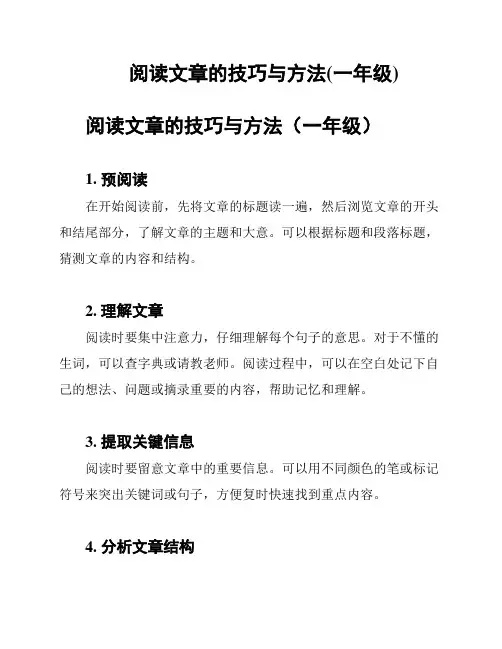 阅读文章的技巧与方法(一年级)

阅读文章的技巧与方法（一年级）

1. 预阅读

在开始阅读前，先将文章的标题读一遍，然后浏览文章的开头和结尾部分，了解文章的主题和大意。可以根据标题和段落标题，猜测文章的内容和结构。

2. 理解文章

阅读时要集中注意力，仔细理解每个句子的意思。对于不懂的生词，可以查字典或请教老师。阅读过程中，可以在空白处记下自己的想法、问题或摘录重要的内容，帮助记忆和理解。

3. 提取关键信息

阅读时要留意文章中的重要信息。可以用不同颜色的笔或标记符号来突出关键词或句子，方便复时快速找到重点内容。

4. 分析文章结构